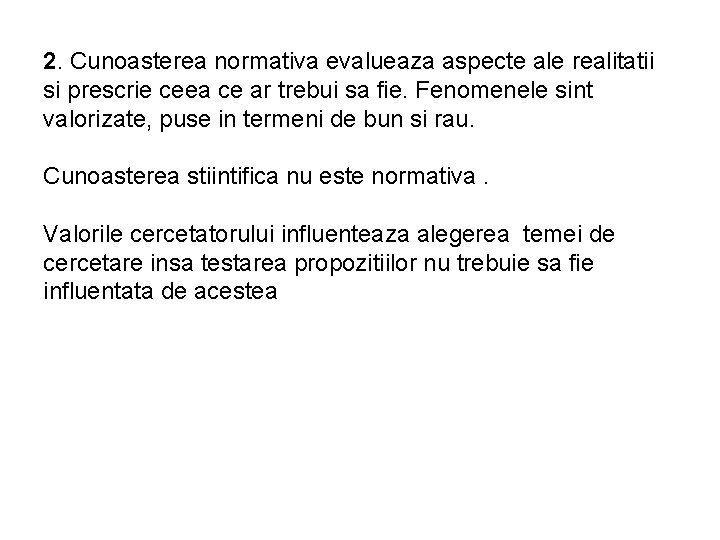 2. Cunoasterea normativa evalueaza aspecte ale realitatii si prescrie ceea ce ar trebui sa fie. Fenomenele sint valorizate, puse in termeni de bun si rau.

Cunoasterea stiintifica nu este normativa .

Valorile cercetatorului influenteaza alegerea temei de cercetare insa testarea propozitiilor nu trebuie sa fie influentata de acestea